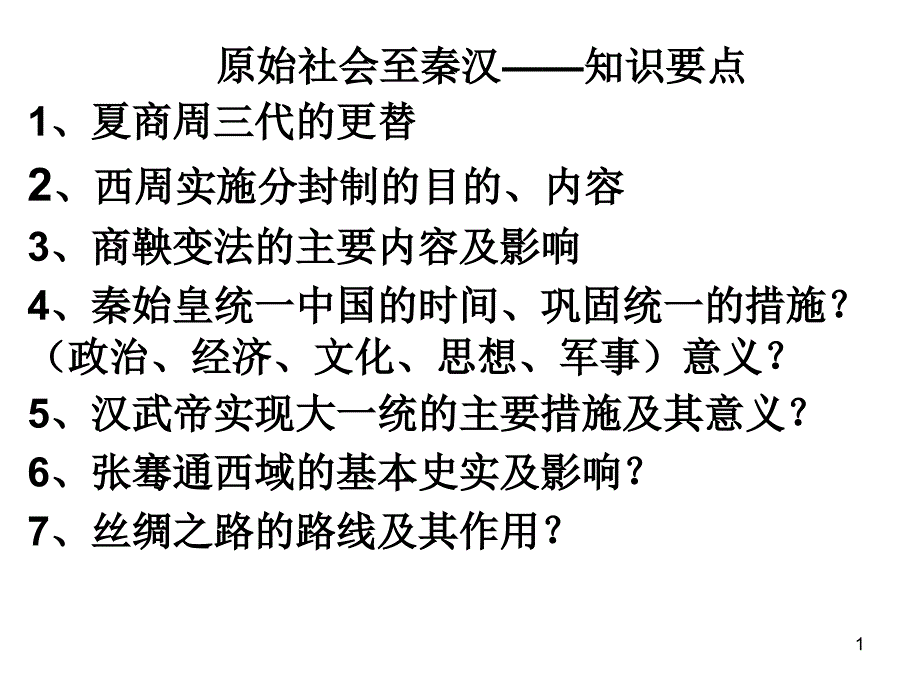 原始社会至秦汉——知识要点

1、夏商周三代的更替

2、西周实施分封制的目的、内容

3、商鞅变法的主要内容及影响

4、秦始皇统一中国的时间、巩固统一的措施？（政治、经济、文化、思想、军事）意义？

5、汉武帝实现大一统的主要措施及其意义？

6、张骞通西域的基本史实及影响？

7、丝绸之路的路线及其作用？

1